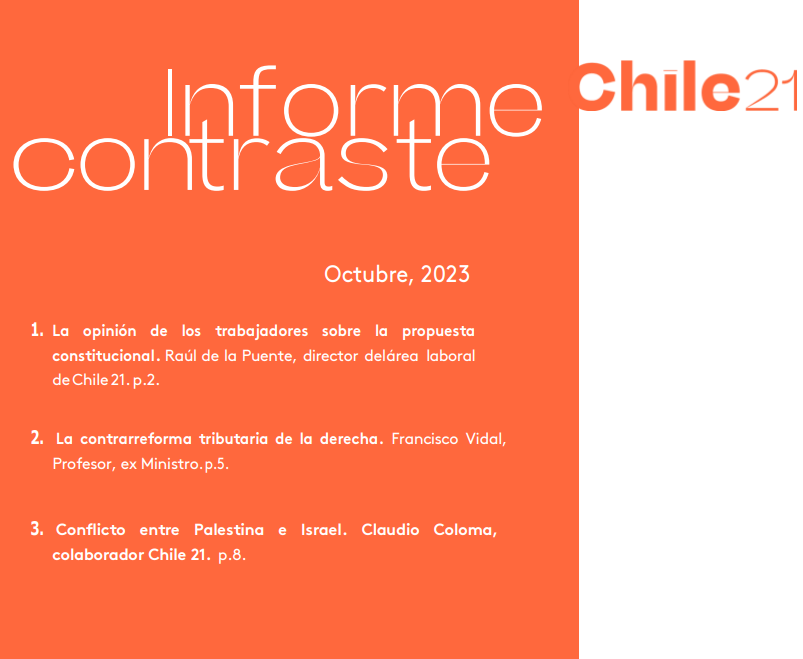 Informe contraste

Chile21

Octubre, 2023

1. La opinión de los trabajadores sobre la propuesta constitucional. Raúl de la Puente, director delárea laboral de Chile 21. p.2.

2. La contrarreforma tributaria de la derecha. Francisco Vidal, Profesor, ex Ministro. p.5.

3. Conflicto entre Palestina e Israel. Claudio Coloma, colaborador Chile 21. p.8.